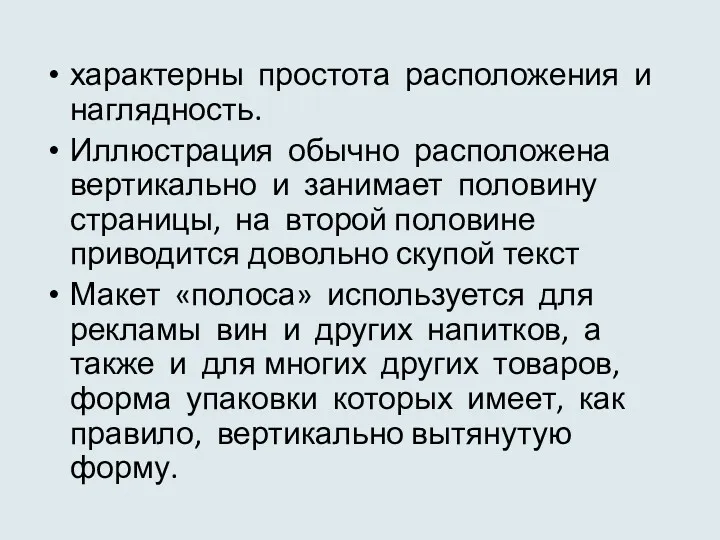 • характерны простота расположения и наглядность.

• Иллюстрация обычно расположена вертикально и занимает половину страницы, на второй половине приводится довольно скупой текст

• Макет «полоса» используется для рекламы вин и других напитков, а также и для многих других товаров, форма упаковки которых имеет, как правило, вертикально вытянутую форму.